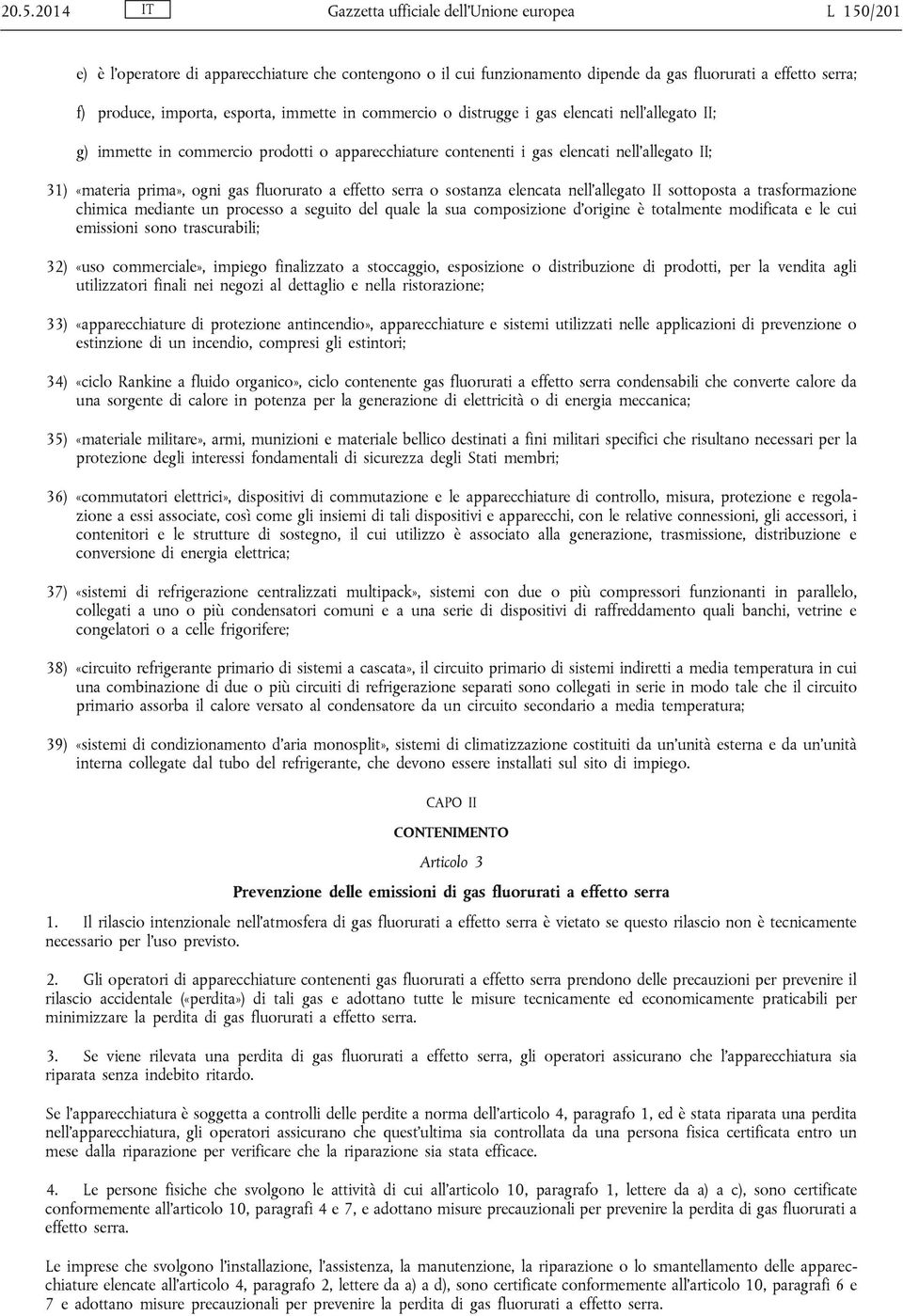 20.5.2014 IT Gazzetta ufficiale dell'Unione europea L 150/201

e) è l'operatore di apparecchiature che contengono o il cui funzionamento dipende da gas fluorurati a effetto serra;

f) produce, importa, esporta, immette in commercio o distrugge i gas elencati nell'allegato II;

g) immette in commercio prodotti o apparecchiature contenenti i gas elencati nell'allegato II;

31) «materia prima», ogni gas fluorurato a effetto serra o sostanza elencata nell'allegato II sottoposta a trasformazione chimica mediante un processo a seguito del quale la sua composizione d'origine è totalmente modificata e le cui emissioni sono trascurabili;

32) «uso commerciale», impiego finalizzato a stoccaggio, esposizione o distribuzione di prodotti, per la vendita agli utilizzatori finali nei negozi al dettaglio e nella ristorazione;

33) «apparecchiature di protezione antincendio», apparecchiature e sistemi utilizzati nelle applicazioni di prevenzione o estinzione di un incendio, compresi gli estintori;

34) «ciclo Rankine a fluido organico», ciclo contenente gas fluorurati a effetto serra condensabili che converte calore da una sorgente di calore in potenza per la generazione di elettricità o di energia meccanica;

35) «materiale militare», armi, munizioni e materiale bellico destinati a fini militari specifici che risultano necessari per la protezione degli interessi fondamentali di sicurezza degli Stati membri;

36) «commutatori elettrici», dispositivi di commutazione e le apparecchiature di controllo, misura, protezione e regolazione a essi associate, così come gli insiemi di tali dispositivi e apparecchi, con le relative connessioni, gli accessori, i contenitori e le strutture di sostegno, il cui utilizzo è associato alla generazione, trasmissione, distribuzione e conversione di energia elettrica;

37) «sistemi di refrigerazione centralizzati multipack», sistemi con due o più compressori funzionanti in parallelo, collegati a uno o più condensatori comuni e a una serie di dispositivi di raffreddamento quali banchi, vetrine e congelatori o a celle frigorifere;

38) «circuito refrigerante primario di sistemi a cascata», il circuito primario di sistemi indiretti a media temperatura in cui una combinazione di due o più circuiti di refrigerazione separati sono collegati in serie in modo tale che il circuito primario assorba il calore versato al condensatore da un circuito secondario a media temperatura;

39) «sistemi di condizionamento d'aria monosplit», sistemi di climatizzazione costituiti da un'unità esterna e da un'unità interna collegate dal tubo del refrigerante, che devono essere installati sul sito di impiego.

CAPO II

CONTENIMENTO

Articolo 3

Prevenzione delle emissioni di gas fluorurati a effetto serra

1. Il rilascio intenzionale nell'atmosfera di gas fluorurati a effetto serra è vietato se questo rilascio non è tecnicamente necessario per l'uso previsto.

2. Gli operatori di apparecchiature contenenti gas fluorurati a effetto serra prendono delle precauzioni per prevenire il rilascio accidentale («perdita») di tali gas e adottano tutte le misure tecnicamente ed economicamente praticabili per minimizzare la perdita di gas fluorurati a effetto serra.

3. Se viene rilevata una perdita di gas fluorurati a effetto serra, gli operatori assicurano che l'apparecchiatura sia riparata senza indebito ritardo.

Se l'apparecchiatura è soggetta a controlli delle perdite a norma dell'articolo 4, paragrafo 1, ed è stata riparata una perdita nell'apparecchiatura, gli operatori assicurano che quest'ultima sia controllata da una persona fisica certificata entro un mese dalla riparazione per verificare che la riparazione sia stata efficace.

4. Le persone fisiche che svolgono le attività di cui all'articolo 10, paragrafo 1, lettere da a) a c), sono certificate conformemente all'articolo 10, paragrafi 4 e 7, e adottano misure precauzionali per prevenire la perdita di gas fluorurati a effetto serra.

Le imprese che svolgono l'installazione, l'assistenza, la manutenzione, la riparazione o lo smantellamento delle apparecchiature elencate all'articolo 4, paragrafo 2, lettere da a) a d), sono certificate conformemente all'articolo 10, paragrafi 6 e 7 e adottano misure precauzionali per prevenire la perdita di gas fluorurati a effetto serra.